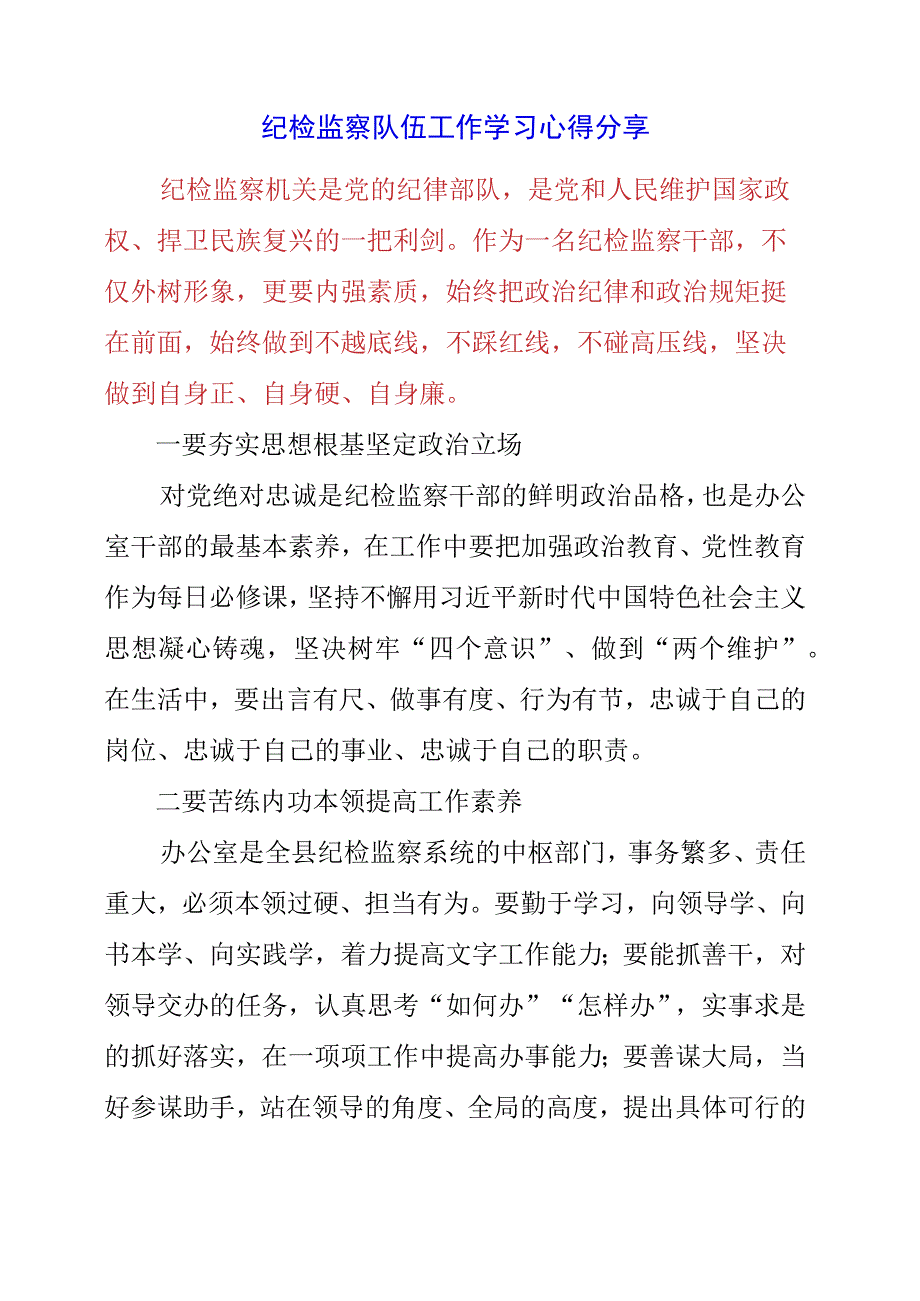 纪检监察队伍工作学习心得分享

纪检监察机关是党的纪律部队，是党和人民维护国家政权、捍卫民族复兴的一把利剑。作为一名纪检监察干部，不仅外树形象，更要内强素质，始终把政治纪律和政治规矩挺在前面，始终做到不越底线，不踩红线，不碰高压线，坚决做到自身正、自身硬、自身廉。

一要夯实思想根基坚定政治立场

对党绝对忠诚是纪检监察干部的鲜明政治品格，也是办公室干部的最基本素养，在工作中要把加强政治教育、党性教育作为每日必修课，坚持不懈用习近平新时代中国特色社会主义思想凝心铸魂，坚决树牢“四个意识”、做到“两个维护”。在生活中，要出言有尺、做事有度、行为有节，忠诚于自己的岗位、忠诚于自己的事业、忠诚于自己的职责。

二要苦练内功本领提高工作素养

办公室是全县纪检监察系统的中枢部门，事务繁多、责任重大，必须本领过硬、担当有为。要勤于学习，向领导学、向书本学、向实践学，着力提高文字工作能力；要能抓善干，对领导交办的任务，认真思考“如何办”“怎样办”，实事求是的抓好落实，在一项项工作中提高办事能力；要善谋大局，当好参谋助手，站在领导的角度、全局的高度，提出具体可行的